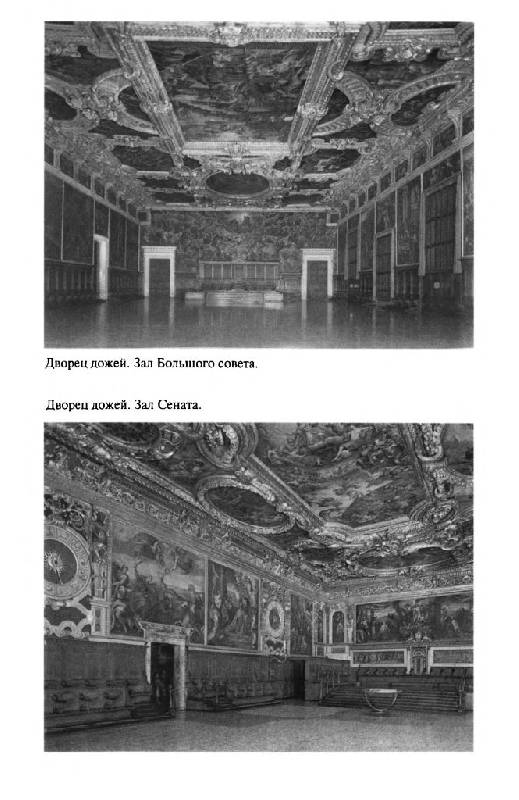 Дворец дожей. Зал Большого совета.

Дворец дожей. Зал Сената.